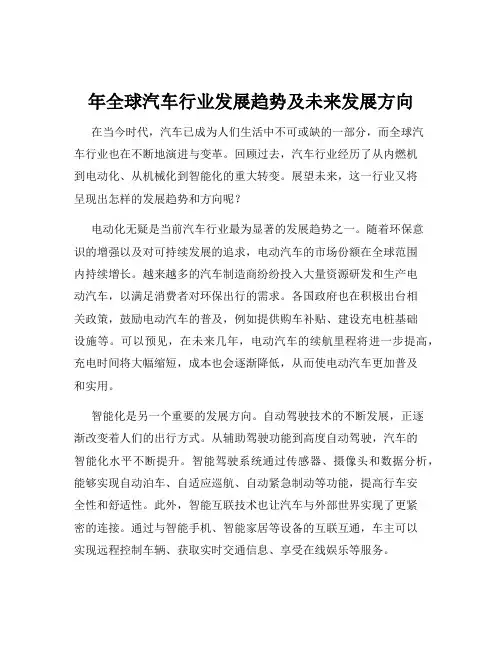 年全球汽车行业发展趋势及未来发展方向

在当今时代，汽车已成为人们生活中不可或缺的一部分，而全球汽车行业也在不断地演进与变革。回顾过去，汽车行业经历了从内燃机到电动化、从机械化到智能化的重大转变。展望未来，这一行业又将呈现出怎样的发展趋势和方向呢？

电动化无疑是当前汽车行业最为显著的发展趋势之一。随着环保意识的增强以及对可持续发展的追求，电动汽车的市场份额在全球范围内持续增长。越来越多的汽车制造商纷纷投入大量资源研发和生产电动汽车，以满足消费者对环保出行的需求。各国政府也在积极出台相关政策，鼓励电动汽车的普及，例如提供购车补贴、建设充电桩基础设施等。可以预见，在未来几年，电动汽车的续航里程将进一步提高，充电时间将大幅缩短，成本也会逐渐降低，从而使电动汽车更加普及和实用。

智能化是另一个重要的发展方向。自动驾驶技术的不断发展，正逐渐改变着人们的出行方式。从辅助驾驶功能到高度自动驾驶，汽车的智能化水平不断提升。智能驾驶系统通过传感器、摄像头和数据分析，能够实现自动泊车、自适应巡航、自动紧急制动等功能，提高行车安全性和舒适性。此外，智能互联技术也让汽车与外部世界实现了更紧密的连接。通过与智能手机、智能家居等设备的互联互通，车主可以实现远程控制车辆、获取实时交通信息、享受在线娱乐等服务。